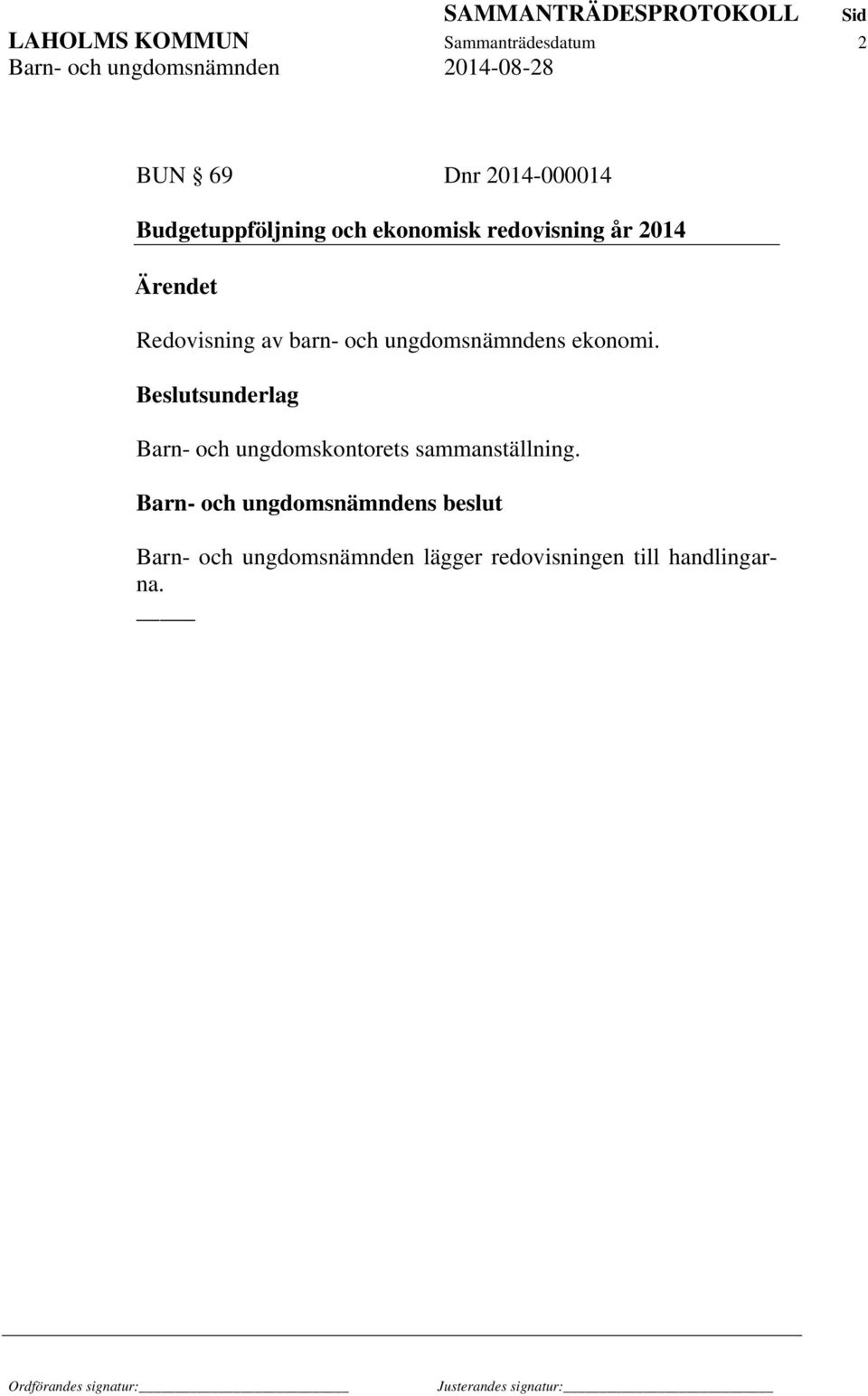 SAMMANTRÄDESPROTOKOLL Sid
LAHOLMS KOMMUN Sammanträdesdatum 2
Barn- och ungdomsnämnden 2014-08-28

BUN § 69 Dnr 2014-000014

Budgetuppföljning och ekonomisk redovisning år 2014

Ärendet

Redovisning av barn- och ungdomsnämndens ekonomi.

Beslutsunderlag

Barn- och ungdomskontorets sammanställning.

Barn- och ungdomsnämndens beslut

Barn- och ungdomsnämnden lägger redovisningen till handlingarna.

Ordförandes signatur: Justerandes signatur: